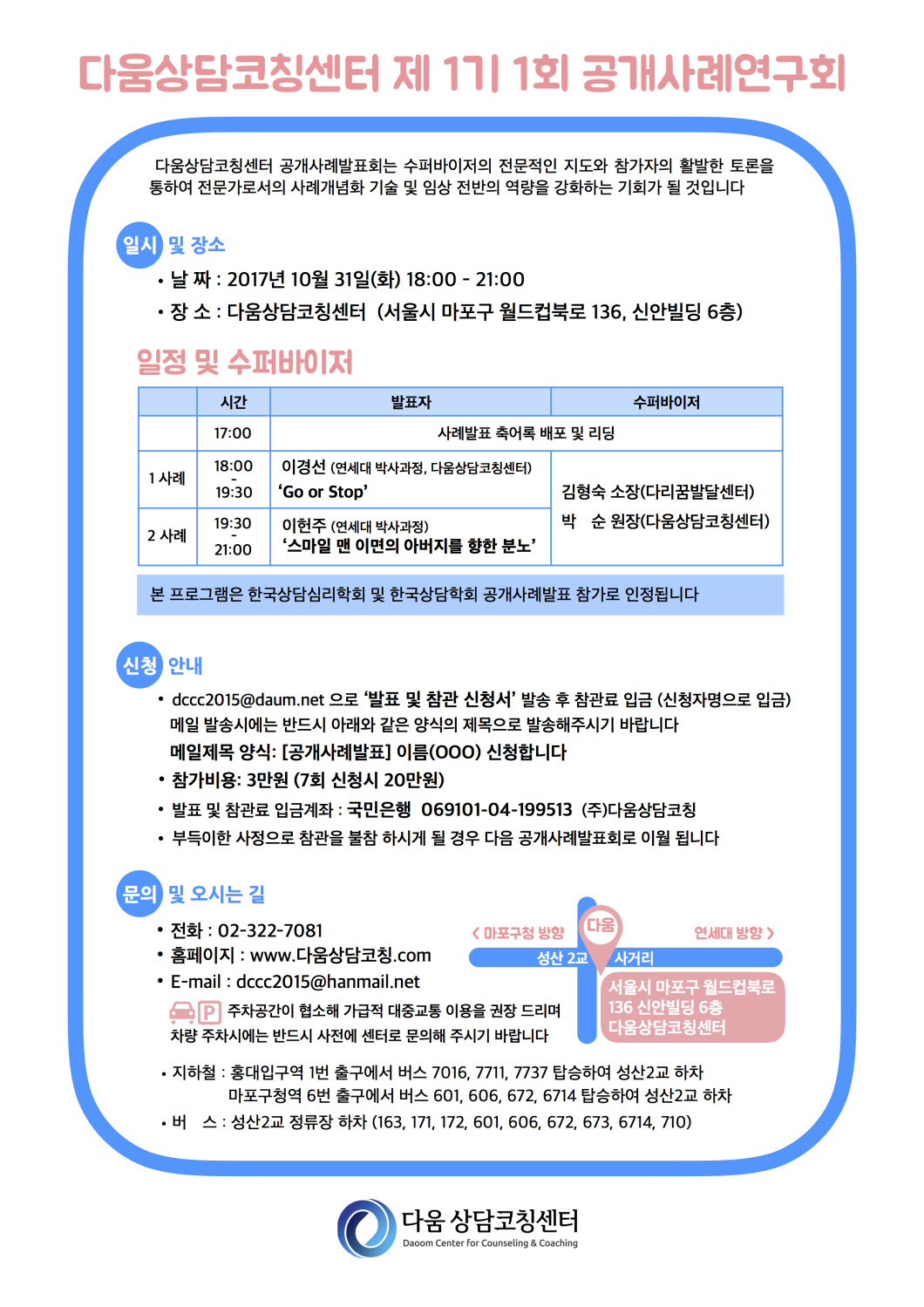 다움상담코칭센터 제 1기 1회 공개사례연구회

다움상담코칭센터 공개사례발표회는 수퍼바이저의 전문적인 지도와 참가자의 활발한 토론을 통하여 전문가로서의 사례개념화 기술 및 임상 전반의 역량을 강화하는 기회가 될 것입니다

일시 및 장소

• 날 짜 : 2017년 10월 31일(화) 18:00 - 21:00
• 장 소 : 다움상담코칭센터 (서울시 마포구 월드컵북로 136, 신안빌딩 6층)

일정 및 수퍼바이저

| | 시간 | 발표자 | 수퍼바이저 |
|---|---|---|---|
| | 17:00 | 사례발표 축어록 배포 및 리딩 | |
| 1 사례 | 18:00 - 19:30 | 이경선 (연세대 박사과정, 다움상담코칭센터) 'Go or Stop' | 김형숙 소장(다리꿈발달센터) 박 순 원장(다움상담코칭센터) |
| 2 사례 | 19:30 - 21:00 | 이헌주 (연세대 박사과정) '스마일 맨 이면의 아버지를 향한 분노' | |

본 프로그램은 한국상담심리학회 및 한국상담학회 공개사례발표 참가로 인정됩니다

신청 안내

• dccc2015@daum.net 으로 '발표 및 참관 신청서' 발송 후 참관료 입금 (신청자명으로 입금) 메일 발송시에는 반드시 아래와 같은 양식의 제목으로 발송해주시기 바랍니다
메일제목 양식: [공개사례발표] 이름(OOO) 신청합니다
• 참가비용: 3만원 (7회 신청시 20만원)
• 발표 및 참관료 입금계좌 : 국민은행 069101-04-199513 (주)다움상담코칭
• 부득이한 사정으로 참관을 불참 하시게 될 경우 다음 공개사례발표회로 이월 됩니다

문의 및 오시는 길

• 전화 : 02-322-7081
• 홈페이지 : www.다움상담코칭.com
• E-mail : dccc2015@hanmail.net
P 주차공간이 협소해 가급적 대중교통 이용을 권장 드리며 차량 주차시에는 반드시 사전에 센터로 문의해 주시기 바랍니다

< 마포구청 방향
다움
연세대 방향 >
성산 2교
사거리
서울시 마포구 월드컵북로 136 신안빌딩 6층 다움상담코칭센터

• 지하철 : 홍대입구역 1번 출구에서 버스 7016, 7711, 7737 탑승하여 성산2교 하차
마포구청역 6번 출구에서 버스 601, 606, 672, 6714 탑승하여 성산2교 하차
• 버 스 : 성산2교 정류장 하차 (163, 171, 172, 601, 606, 672, 673, 6714, 710)

다움 상담코칭센터
Daoom Center for Counseling & Coaching